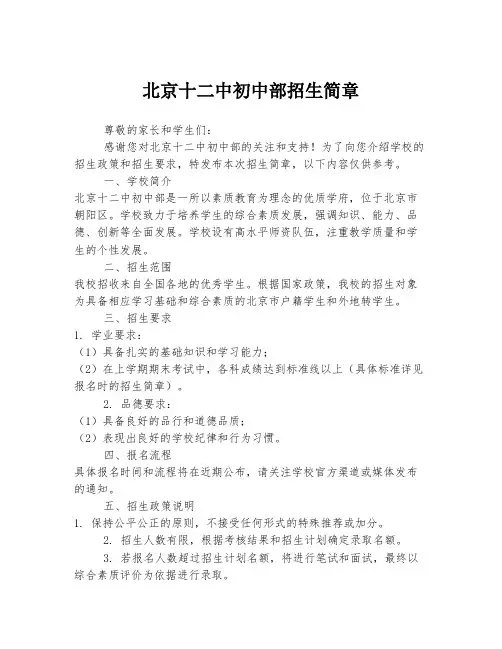 北京十二中初中部招生简章

尊敬的家长和学生们：

感谢您对北京十二中初中部的关注和支持！为了向您介绍学校的招生政策和招生要求，特发布本次招生简章，以下内容仅供参考。

一、学校简介

北京十二中初中部是一所以素质教育为理念的优质学府，位于北京市朝阳区。学校致力于培养学生的综合素质发展，强调知识、能力、品德、创新等全面发展。学校设有高水平师资队伍，注重教学质量和学生的个性发展。

二、招生范围

我校招收来自全国各地的优秀学生。根据国家政策，我校的招生对象为具备相应学习基础和综合素质的北京市户籍学生和外地转学生。

三、招生要求

1. 学业要求：

（1）具备扎实的基础知识和学习能力；

（2）在上学期期末考试中，各科成绩达到标准线以上（具体标准详见报名时的招生简章）。

2. 品德要求：

（1）具备良好的品行和道德品质；

（2）表现出良好的学校纪律和行为习惯。

四、报名流程

具体报名时间和流程将在近期公布，请关注学校官方渠道或媒体发布的通知。

五、招生政策说明

1. 保持公平公正的原则，不接受任何形式的特殊推荐或加分。

2. 招生人数有限，根据考核结果和招生计划确定录取名额。

3. 若报名人数超过招生计划名额，将进行笔试和面试，最终以综合素质评价为依据进行录取。